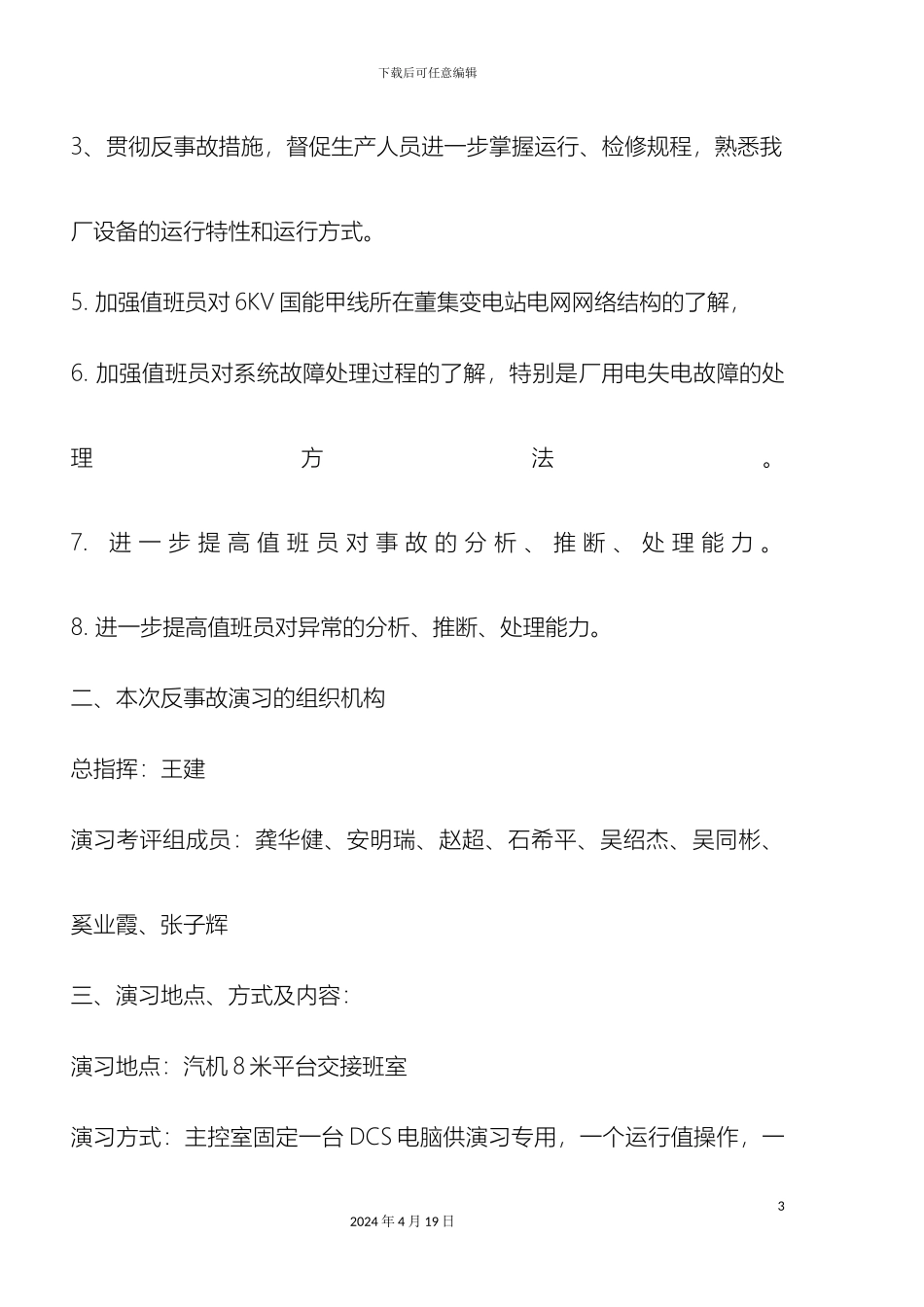 下载后可任意编辑

3、贯彻反事故措施，督促生产人员进一步掌握运行、检修规程，熟悉我厂设备的运行特性和运行方式。

5. 加强值班员对 6KV 国能甲线所在董集变电站电网网络结构的了解，

6. 加强值班员对系统故障处理过程的了解，特别是厂用电失电故障的处理方法。

7. 进一步提高值班员对事故的分析、推断、处理能力。

8. 进一步提高值班员对异常的分析、推断、处理能力。

二、本次反事故演习的组织机构

总指挥：王建

演习考评组成员：龚华健、安明瑞、赵超、石希平、吴绍杰、吴同彬、奚业霞、张子辉

三、演习地点、方式及内容：

演习地点：汽机 8 米平台交接班室

演习方式：主控室固定一台 DCS 电脑供演习专用，一个运行值操作，一

3

2024 年 4 月 19 日